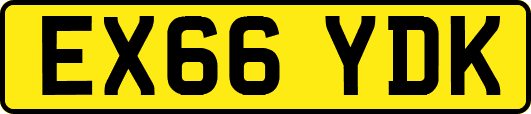 EX66 YDK